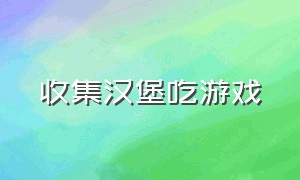 收集汉堡吃游戏